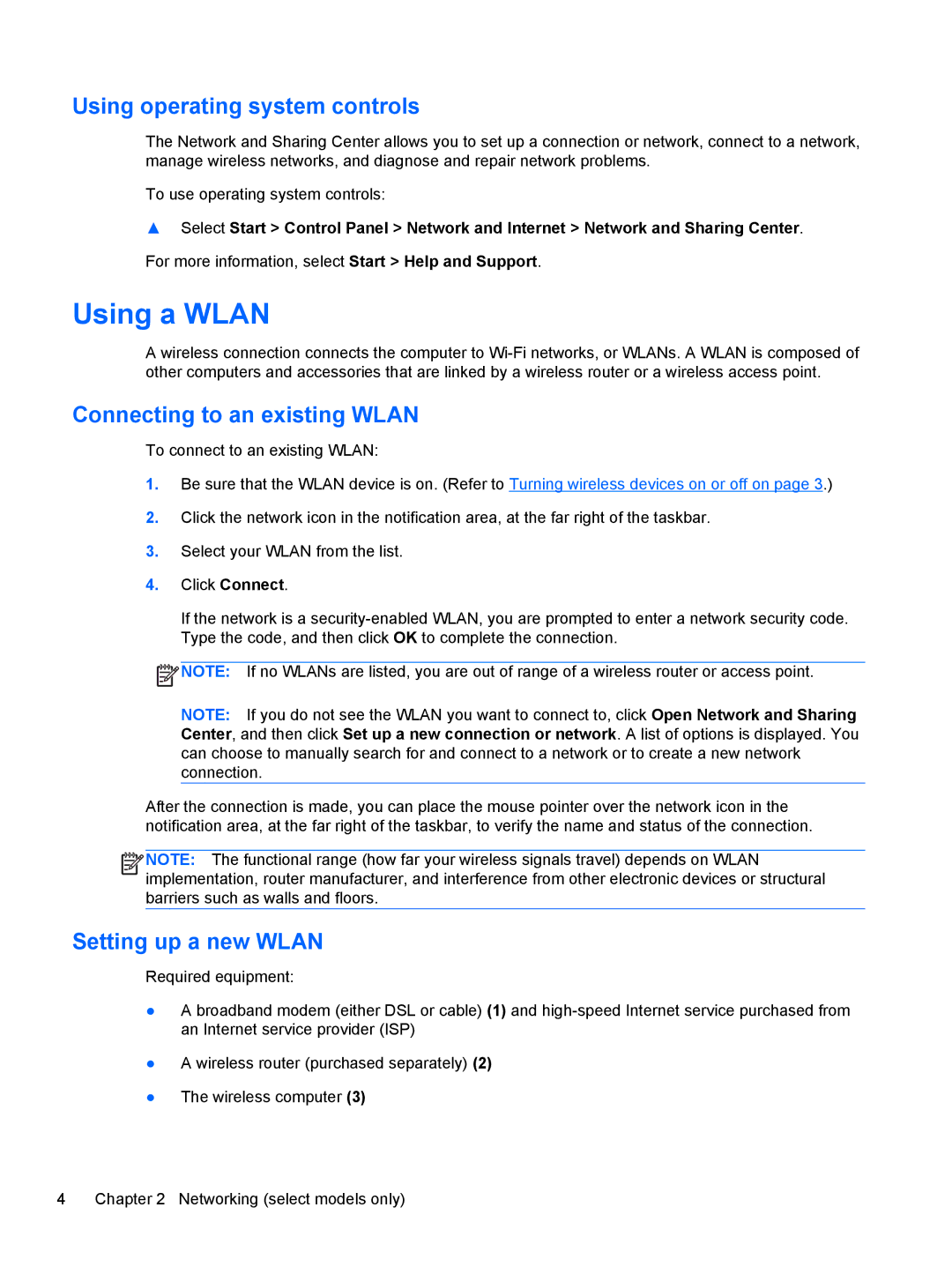 Using operating system controls

The Network and Sharing Center allows you to set up a connection or network, connect to a network, manage wireless networks, and diagnose and repair network problems.

To use operating system controls:

▲ Select Start > Control Panel > Network and Internet > Network and Sharing Center.

For more information, select Start > Help and Support.

Using a WLAN

A wireless connection connects the computer to Wi-Fi networks, or WLANs. A WLAN is composed of other computers and accessories that are linked by a wireless router or a wireless access point.

Connecting to an existing WLAN

To connect to an existing WLAN:

1. Be sure that the WLAN device is on. (Refer to Turning wireless devices on or off on page 3.)

2. Click the network icon in the notification area, at the far right of the taskbar.

3. Select your WLAN from the list.

4. Click Connect.

If the network is a security-enabled WLAN, you are prompted to enter a network security code. Type the code, and then click OK to complete the connection.

NOTE: If no WLANs are listed, you are out of range of a wireless router or access point.

NOTE: If you do not see the WLAN you want to connect to, click Open Network and Sharing Center, and then click Set up a new connection or network. A list of options is displayed. You can choose to manually search for and connect to a network or to create a new network connection.

After the connection is made, you can place the mouse pointer over the network icon in the notification area, at the far right of the taskbar, to verify the name and status of the connection.

NOTE: The functional range (how far your wireless signals travel) depends on WLAN implementation, router manufacturer, and interference from other electronic devices or structural barriers such as walls and floors.

Setting up a new WLAN

Required equipment:

● A broadband modem (either DSL or cable) (1) and high-speed Internet service purchased from an Internet service provider (ISP)

● A wireless router (purchased separately) (2)

● The wireless computer (3)

4 Chapter 2 Networking (select models only)